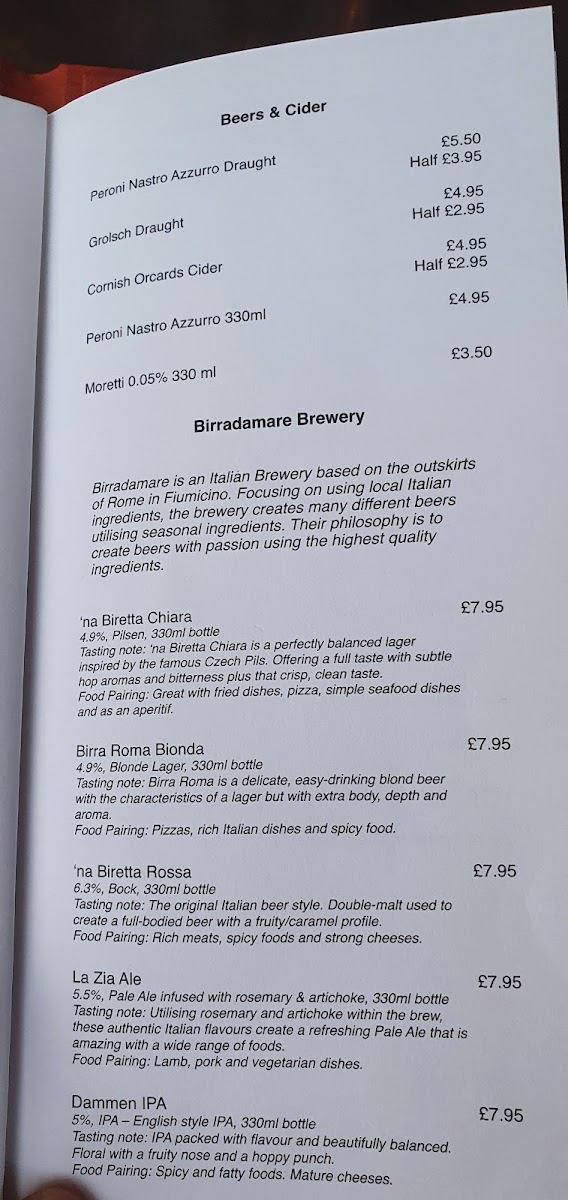 Beers & Cider

Peroni Nastro Azzurro Draught £5.50 Half £3.95

Grolsch Draught £4.95 Half £2.95

Cornish Orcards Cider £4.95 Half £2.95

Peroni Nastro Azzurro 330ml £4.95

Moretti 0.05% 330 ml £3.50

Birradamare Brewery

Birradamare is an Italian Brewery based on the outskirts of Rome in Fiumicino. Focusing on using local Italian ingredients, the brewery creates many different beers utilising seasonal ingredients. Their philosophy is to create beers with passion using the highest quality ingredients.

'na Biretta Chiara £7.95
4.9%, Pilsen, 330ml bottle
Tasting note: 'na Biretta Chiara is a perfectly balanced lager inspired by the famous Czech Pils. Offering a full taste with subtle hop aromas and bitterness plus that crisp, clean taste.
Food Pairing: Great with fried dishes, pizza, simple seafood dishes and as an aperitif.

Birra Roma Bionda £7.95
4.9%, Blonde Lager, 330ml bottle
Tasting note: Birra Roma is a delicate, easy-drinking blond beer with the characteristics of a lager but with extra body, depth and aroma.
Food Pairing: Pizzas, rich Italian dishes and spicy food.

'na Biretta Rossa £7.95
6.3%, Bock, 330ml bottle
Tasting note: The original Italian beer style. Double-malt used to create a full-bodied beer with a fruity/caramel profile.
Food Pairing: Rich meats, spicy foods and strong cheeses.

La Zia Ale £7.95
5.5%, Pale Ale infused with rosemary & artichoke, 330ml bottle
Tasting note: Utilising rosemary and artichoke within the brew, these authentic Italian flavours create a refreshing Pale Ale that is amazing with a wide range of foods.
Food Pairing: Lamb, pork and vegetarian dishes.

Dammen IPA £7.95
5%, IPA – English style IPA, 330ml bottle
Tasting note: IPA packed with flavour and beautifully balanced. Floral with a fruity nose and a hoppy punch.
Food Pairing: Spicy and fatty foods. Mature cheeses.